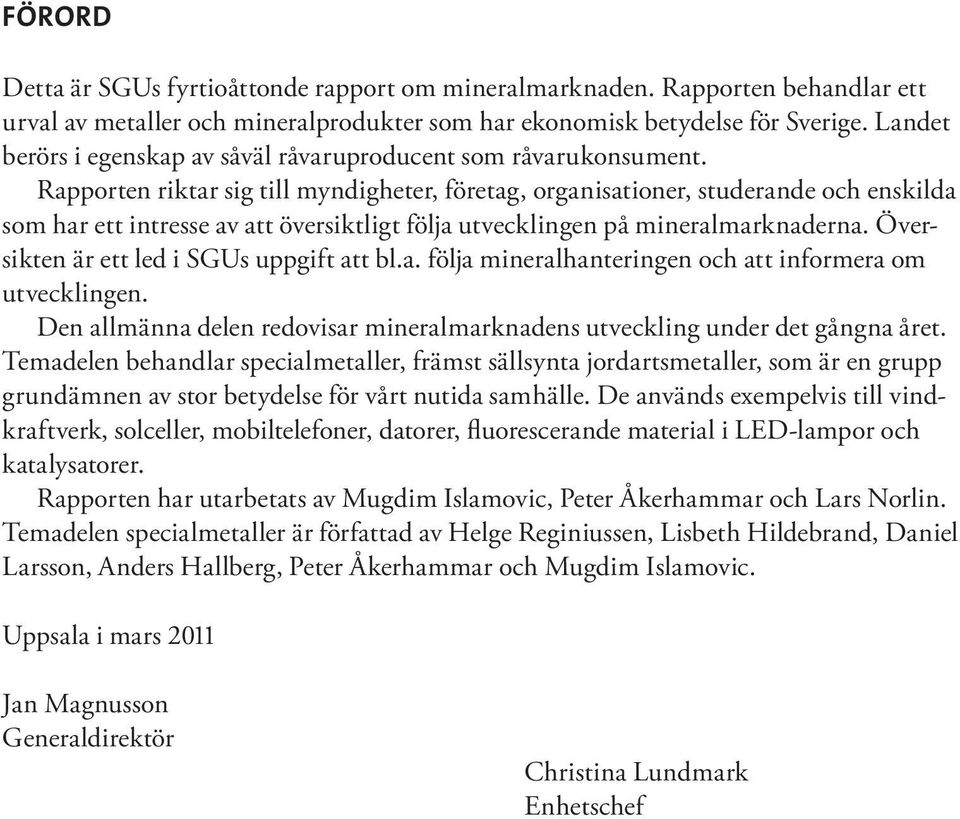 FÖRORD

Detta är SGUs fyrtioåttonde rapport om mineralmarknaden. Rapporten behandlar ett urval av metaller och mineralprodukter som har ekonomisk betydelse för Sverige. Landet berörs i egenskap av såväl råvaruproducent som råvarukonsument.

Rapporten riktar sig till myndigheter, företag, organisationer, studerande och enskilda som har ett intresse av att översiktligt följa utvecklingen på mineralmarknaderna. Översikten är ett led i SGUs uppgift att bl.a. följa mineralhanteringen och att informera om utvecklingen.

Den allmänna delen redovisar mineralmarknadens utveckling under det gångna året. Temadelen behandlar specialmetaller, främst sällsynta jordartsmetaller, som är en grupp grundämnen av stor betydelse för vårt nutida samhälle. De används exempelvis till vindkraftverk, solceller, mobiltelefoner, datorer, fluorescerande material i LED-lampor och katalysatorer.

Rapporten har utarbetats av Mugdim Islamovic, Peter Åkerhammar och Lars Norlin. Temadelen specialmetaller är författad av Helge Reginiussen, Lisbeth Hildebrand, Daniel Larsson, Anders Hallberg, Peter Åkerhammar och Mugdim Islamovic.

Uppsala i mars 2011

Jan Magnusson
Generaldirektör

Christina Lundmark
Enhetschef